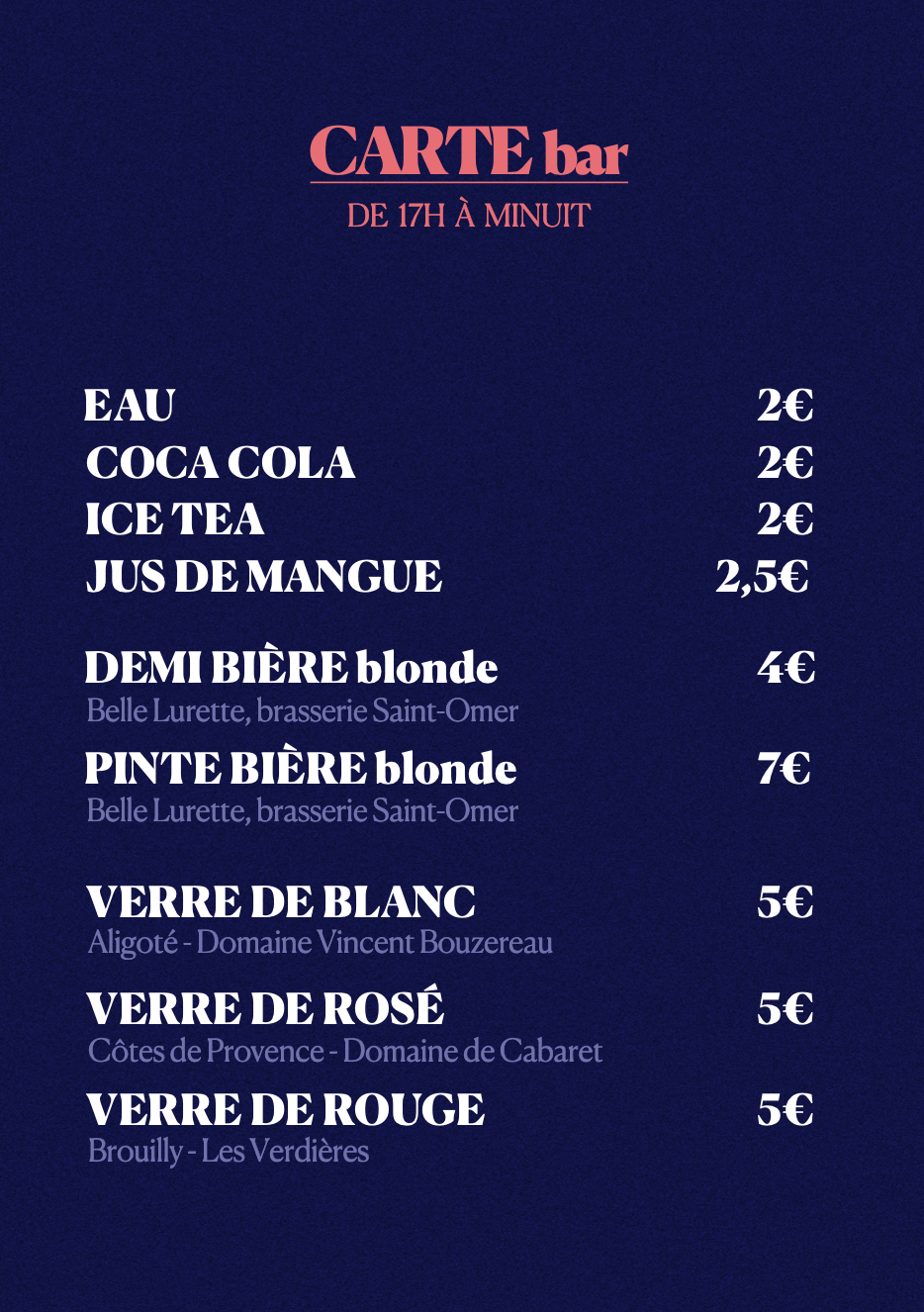 CARTE bar
DE 17H À MINUIT

EAU 2€
COCA COLA 2€
ICE TEA 2€
JUS DE MANGUE 2,5€

DEMI BIÈRE blonde 4€
Belle Lurette, brasserie Saint-Omer

PINTE BIÈRE blonde 7€
Belle Lurette, brasserie Saint-Omer

VERRE DE BLANC 5€
Aligoté - Domaine Vincent Bouzereau

VERRE DE ROSÉ 5€
Côtes de Provence - Domaine de Cabaret

VERRE DE ROUGE 5€
Brouilly - Les Verdières